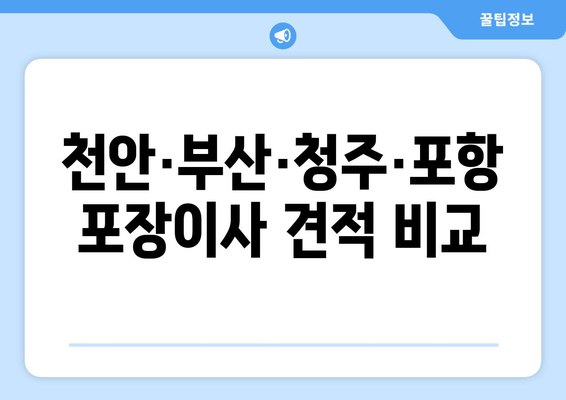 꿀팁정보

천안·부산·청주·포항 포장이사 견적 비교